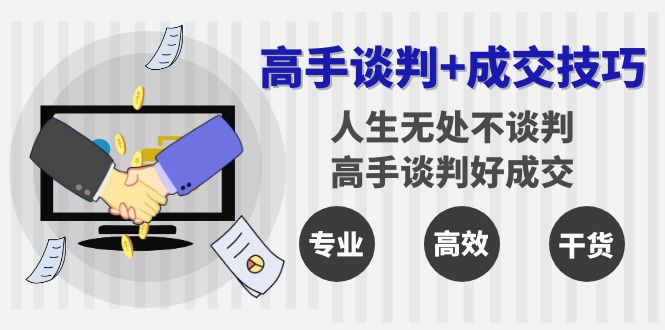 高手谈判+成交技巧

人生无处不谈判
高手谈判好成交

专业

高效

干货